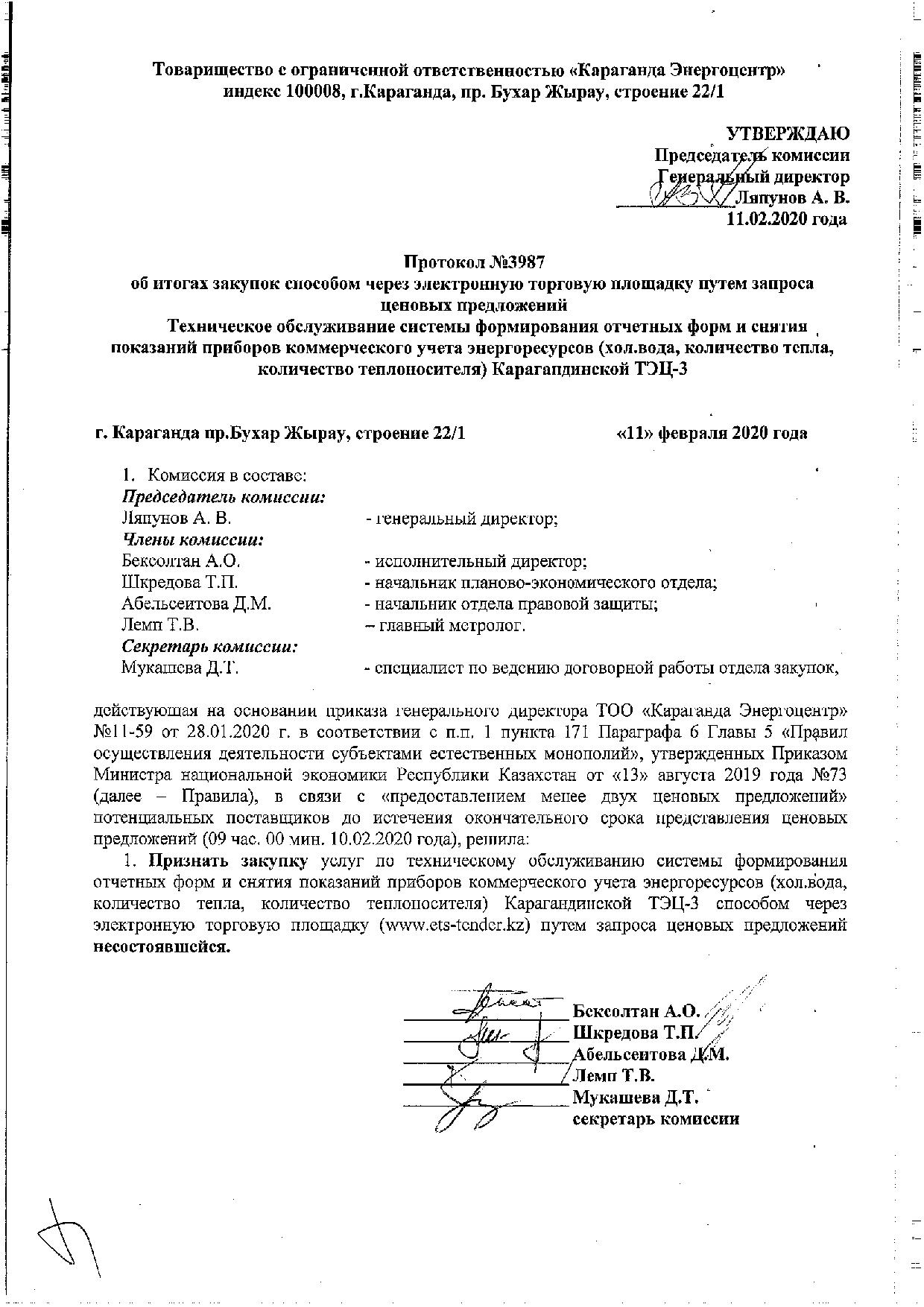 Товарищество с ограниченной ответственностью «Караганда Энергоцентр»
индекс 100008, г.Караганда, пр. Бухар Жырау, строение 22/1

УТВЕРЖДАЮ
Председатель комиссии
Генеральный директор
Ляпунов А. В.
11.02.2020 года

Протокол №3987
об итогах закупок способом через электронную торговую площадку путем запроса ценовых предложений
Техническое обслуживание системы формирования отчетных форм и снятия показаний приборов коммерческого учета энергоресурсов (хол.вода, количество тепла, количество теплоносителя) Карагандинской ТЭЦ-3

г. Караганда пр.Бухар Жырау, строение 22/1 «11» февраля 2020 года

1. Комиссия в составе:
Председатель комиссии:
Ляпунов А. В. - генеральный директор;
Члены комиссии:
Бексолтан А.О. - исполнительный директор;
Шкредова Т.П. - начальник планово-экономического отдела;
Абельсеитова Д.М. - начальник отдела правовой защиты;
Лемп Т.В. – главный метролог.
Секретарь комиссии:
Мукашева Д.Т. - специалист по ведению договорной работы отдела закупок,

действующая на основании приказа генерального директора ТОО «Караганда Энергоцентр» №11-59 от 28.01.2020 г. в соответствии с п.п. 1 пункта 171 Параграфа 6 Главы 5 «Правил осуществления деятельности субъектами естественных монополий», утвержденных Приказом Министра национальной экономики Республики Казахстан от «13» августа 2019 года №73 (далее – Правила), в связи с «предоставлением менее двух ценовых предложений» потенциальных поставщиков до истечения окончательного срока представления ценовых предложений (09 час. 00 мин. 10.02.2020 года), решила:

1. Признать закупку услуг по техническому обслуживанию системы формирования отчетных форм и снятия показаний приборов коммерческого учета энергоресурсов (хол.вода, количество тепла, количество теплоносителя) Карагандинской ТЭЦ-3 способом через электронную торговую площадку (www.ets-tender.kz) путем запроса ценовых предложений несостоявшейся.

Бексолтан А.О.
Шкредова Т.П.
Абельсеитова Д.М.
Лемп Т.В.
Мукашева Д.Т.
секретарь комиссии